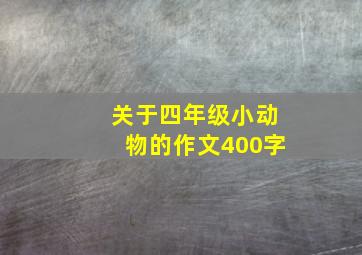 关于四年级小动物的作文400字